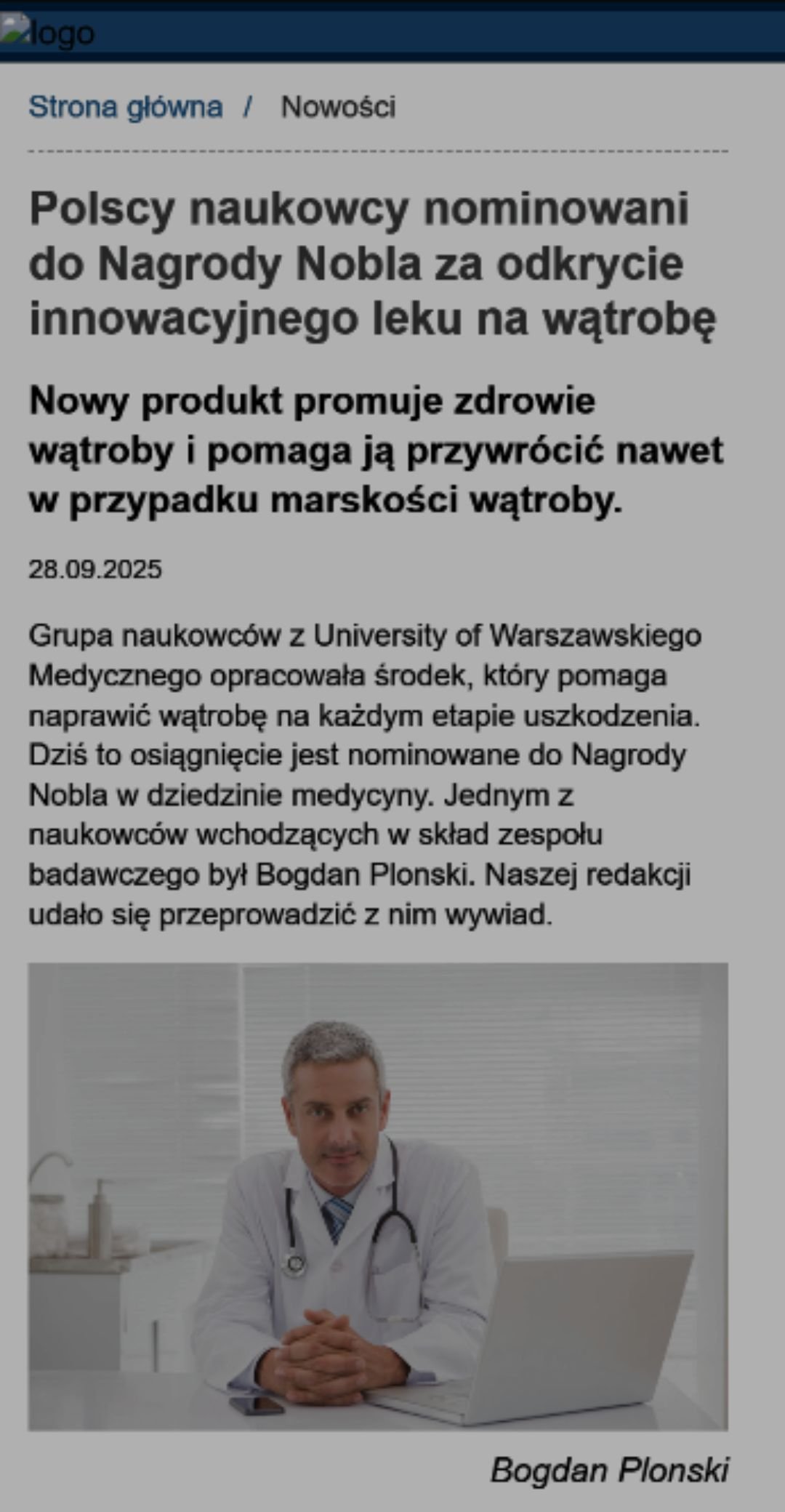 logo

Strona główna / Nowości

Polscy naukowcy nominowani do Nagrody Nobla za odkrycie innowacyjnego leku na wątrobę

Nowy produkt promuje zdrowie wątroby i pomaga ją przywrócić nawet w przypadku marskości wątroby.

28.09.2025

Grupa naukowców z University of Warszawskiego Medycznego opracowała środek, który pomaga naprawić wątrobę na każdym etapie uszkodzenia. Dziś to osiągnięcie jest nominowane do Nagrody Nobla w dziedzinie medycyny. Jednym z naukowców wchodzących w skład zespołu badawczego był Bogdan Plonski. Naszej redakcji udało się przeprowadzić z nim wywiad.

Bogdan Plonski